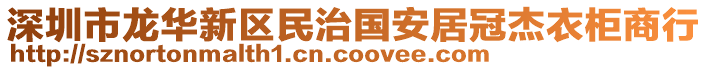 深圳市龙华新区民治国安居冠杰衣柜商行
http://sznortonmalth1.cn.coovee.com